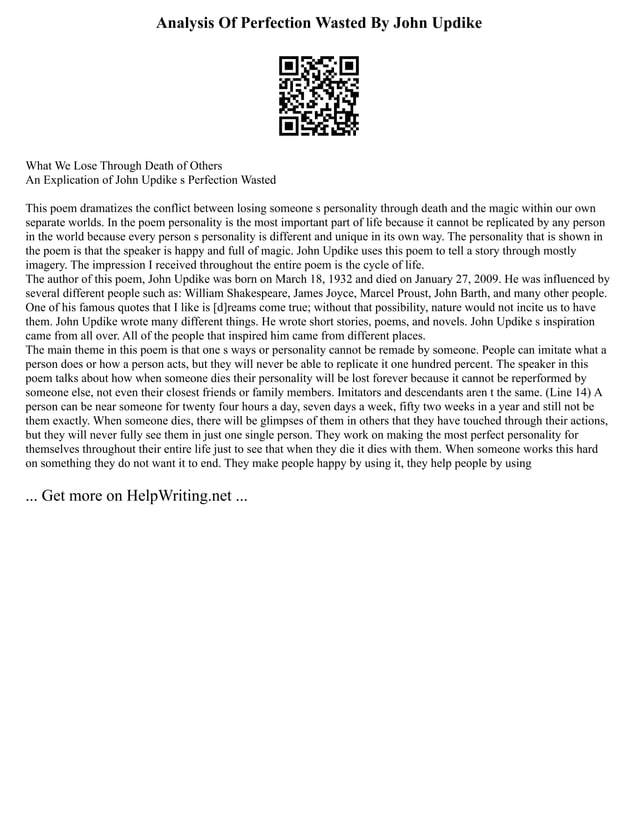 Analysis Of Perfection Wasted By John Updike

What We Lose Through Death of Others
An Explication of John Updike s Perfection Wasted

This poem dramatizes the conflict between losing someone s personality through death and the magic within our own separate worlds. In the poem personality is the most important part of life because it cannot be replicated by any person in the world because every person s personality is different and unique in its own way. The personality that is shown in the poem is that the speaker is happy and full of magic. John Updike uses this poem to tell a story through mostly imagery. The impression I received throughout the entire poem is the cycle of life.
The author of this poem, John Updike was born on March 18, 1932 and died on January 27, 2009. He was influenced by several different people such as: William Shakespeare, James Joyce, Marcel Proust, John Barth, and many other people. One of his famous quotes that I like is [d]reams come true; without that possibility, nature would not incite us to have them. John Updike wrote many different things. He wrote short stories, poems, and novels. John Updike s inspiration came from all over. All of the people that inspired him came from different places.
The main theme in this poem is that one s ways or personality cannot be remade by someone. People can imitate what a person does or how a person acts, but they will never be able to replicate it one hundred percent. The speaker in this poem talks about how when someone dies their personality will be lost forever because it cannot be reperformed by someone else, not even their closest friends or family members. Imitators and descendants aren t the same. (Line 14) A person can be near someone for twenty four hours a day, seven days a week, fifty two weeks in a year and still not be them exactly. When someone dies, there will be glimpses of them in others that they have touched through their actions, but they will never fully see them in just one single person. They work on making the most perfect personality for themselves throughout their entire life just to see that when they die it dies with them. When someone works this hard on something they do not want it to end. They make people happy by using it, they help people by using

... Get more on HelpWriting.net ...